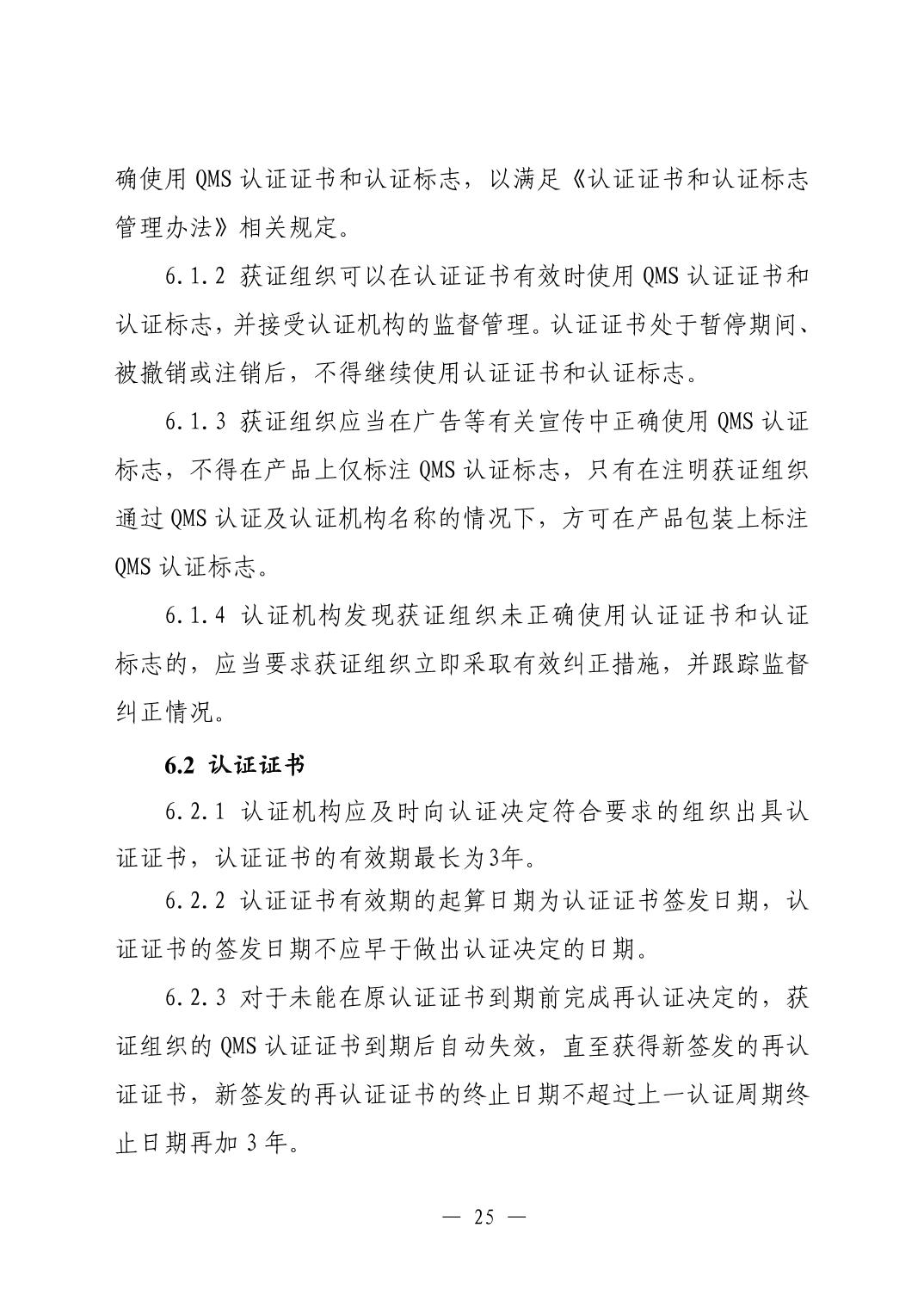 确使用 QMS 认证证书和认证标志，以满足《认证证书和认证标志管理办法》相关规定。

6.1.2 获证组织可以在认证证书有效时使用 QMS 认证证书和认证标志，并接受认证机构的监督管理。认证证书处于暂停期间、被撤销或注销后，不得继续使用认证证书和认证标志。

6.1.3 获证组织应当在广告等有关宣传中正确使用 QMS 认证标志，不得在产品上仅标注 QMS 认证标志，只有在注明获证组织通过 QMS 认证及认证机构名称的情况下，方可在产品包装上标注 QMS 认证标志。

6.1.4 认证机构发现获证组织未正确使用认证证书和认证标志的，应当要求获证组织立即采取有效纠正措施，并跟踪监督纠正情况。

6.2 认证证书

6.2.1 认证机构应及时向认证决定符合要求的组织出具认证证书，认证证书的有效期最长为3年。

6.2.2 认证证书有效期的起算日期为认证证书签发日期，认证证书的签发日期不应早于做出认证决定的日期。

6.2.3 对于未能在原认证证书到期前完成再认证决定的，获证组织的 QMS 认证证书到期后自动失效，直至获得新签发的再认证证书，新签发的再认证证书的终止日期不超过上一认证周期终止日期再加 3 年。

— 25 —